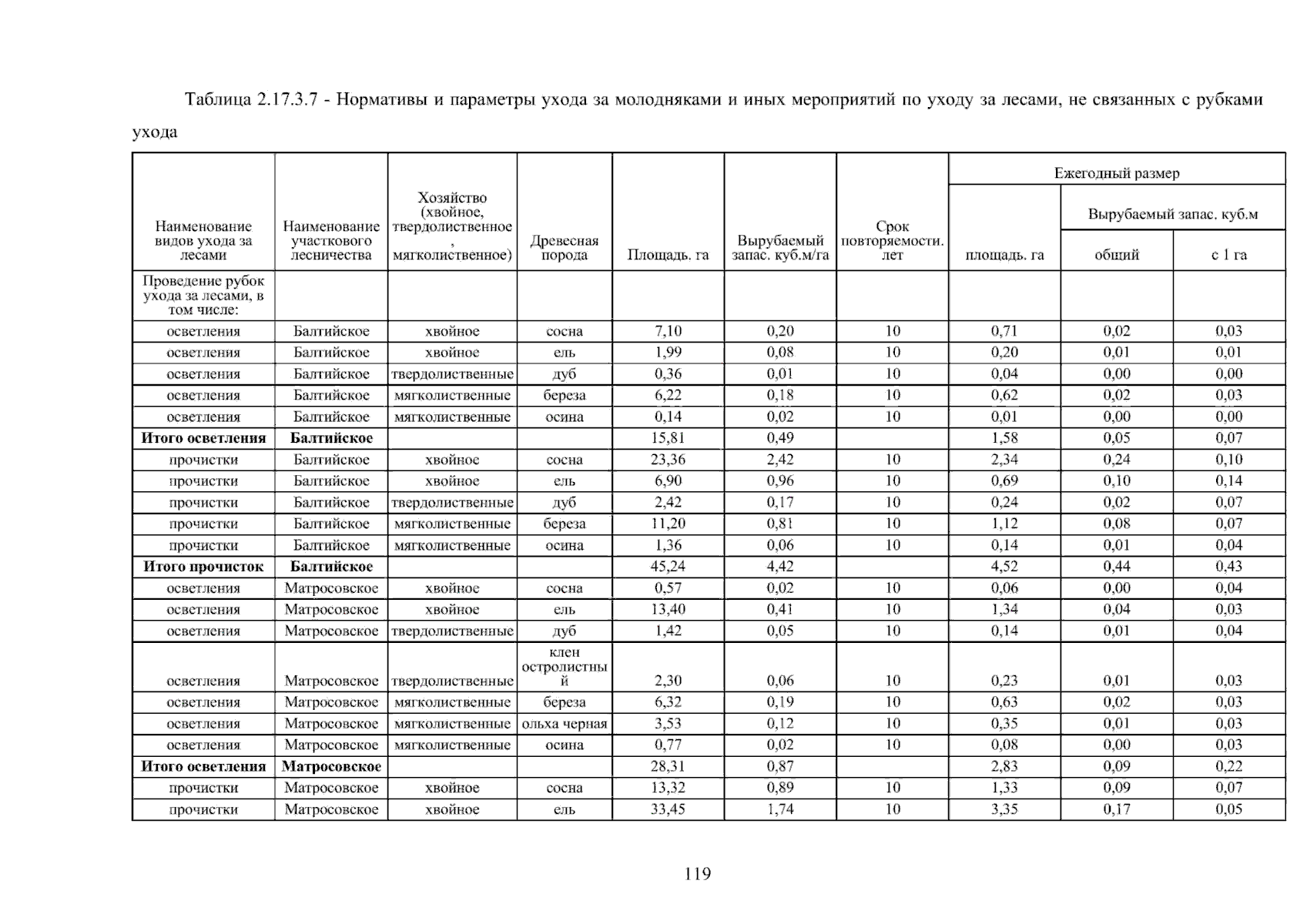 Таблица 2.17.3.7 - Нормативы и параметры ухода за молодняками и иных мероприятий по уходу за лесами, не связанных с рубками ухода

| Наименование видов ухода за лесами | Наименование участкового лесничества | Хозяйство (хвойное, твердолиственное, мягколиственное) | Древесная порода | Площадь. га | Вырубаемый запас. куб.м/га | Срок повторяемости. лет | Ежегодный размер: площадь. га | Ежегодный размер: Вырубаемый запас. куб.м: общий | Ежегодный размер: Вырубаемый запас. куб.м: с 1 га |
|---|---|---|---|---|---|---|---|---|---|
| Проведение рубок ухода за лесами, в том числе: | | | | | | | | | |
| осветления | Балтийское | хвойное | сосна | 7,10 | 0,20 | 10 | 0,71 | 0,02 | 0,03 |
| осветления | Балтийское | хвойное | ель | 1,99 | 0,08 | 10 | 0,20 | 0,01 | 0,01 |
| осветления | Балтийское | твердолиственные | дуб | 0,36 | 0,01 | 10 | 0,04 | 0,00 | 0,00 |
| осветления | Балтийское | мягколиственные | береза | 6,22 | 0,18 | 10 | 0,62 | 0,02 | 0,03 |
| осветления | Балтийское | мягколиственные | осина | 0,14 | 0,02 | 10 | 0,01 | 0,00 | 0,00 |
| **Итого осветления** | **Балтийское** | | | 15,81 | 0,49 | | 1,58 | 0,05 | 0,07 |
| прочистки | Балтийское | хвойное | сосна | 23,36 | 2,42 | 10 | 2,34 | 0,24 | 0,10 |
| прочистки | Балтийское | хвойное | ель | 6,90 | 0,96 | 10 | 0,69 | 0,10 | 0,14 |
| прочистки | Балтийское | твердолиственные | дуб | 2,42 | 0,17 | 10 | 0,24 | 0,02 | 0,07 |
| прочистки | Балтийское | мягколиственные | береза | 11,20 | 0,81 | 10 | 1,12 | 0,08 | 0,07 |
| прочистки | Балтийское | мягколиственные | осина | 1,36 | 0,06 | 10 | 0,14 | 0,01 | 0,04 |
| **Итого прочисток** | **Балтийское** | | | 45,24 | 4,42 | | 4,52 | 0,44 | 0,43 |
| осветления | Матросовское | хвойное | сосна | 0,57 | 0,02 | 10 | 0,06 | 0,00 | 0,04 |
| осветления | Матросовское | хвойное | ель | 13,40 | 0,41 | 10 | 1,34 | 0,04 | 0,03 |
| осветления | Матросовское | твердолиственные | дуб | 1,42 | 0,05 | 10 | 0,14 | 0,01 | 0,04 |
| осветления | Матросовское | твердолиственные | клен остролистный | 2,30 | 0,06 | 10 | 0,23 | 0,01 | 0,03 |
| осветления | Матросовское | мягколиственные | береза | 6,32 | 0,19 | 10 | 0,63 | 0,02 | 0,03 |
| осветления | Матросовское | мягколиственные | ольха черная | 3,53 | 0,12 | 10 | 0,35 | 0,01 | 0,03 |
| осветления | Матросовское | мягколиственные | осина | 0,77 | 0,02 | 10 | 0,08 | 0,00 | 0,03 |
| **Итого осветления** | **Матросовское** | | | 28,31 | 0,87 | | 2,83 | 0,09 | 0,22 |
| прочистки | Матросовское | хвойное | сосна | 13,32 | 0,89 | 10 | 1,33 | 0,09 | 0,07 |
| прочистки | Матросовское | хвойное | ель | 33,45 | 1,74 | 10 | 3,35 | 0,17 | 0,05 |

119